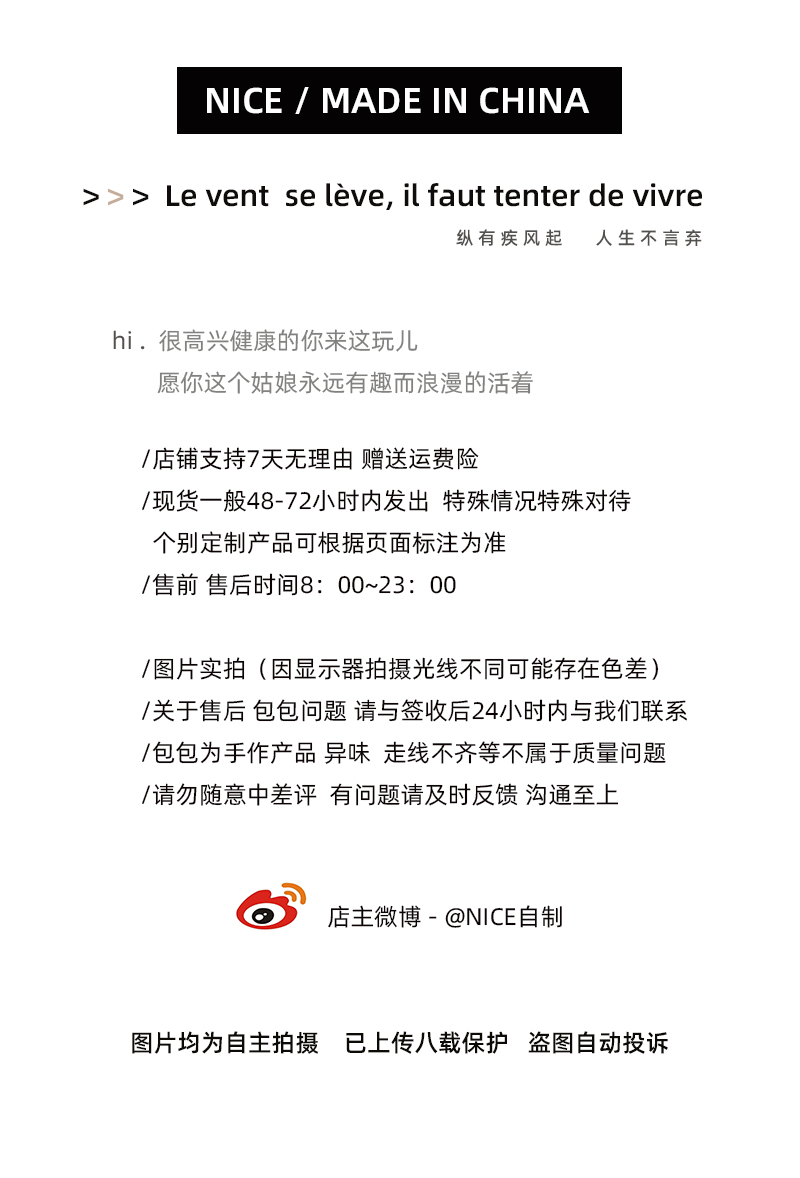 NICE / MADE IN CHINA

> > >  Le vent  se lève, il faut tenter de vivre

纵有疾风起　人生不言弃

hi . 很高兴健康的你来这玩儿
愿你这个姑娘永远有趣而浪漫的活着

/店铺支持7天无理由 赠送运费险
/现货一般48-72小时内发出  特殊情况特殊对待
个别定制产品可根据页面标注为准
/售前 售后时间8：00~23：00

/图片实拍（因显示器拍摄光线不同可能存在色差）
/关于售后 包包问题 请与签收后24小时内与我们联系
/包包为手作产品 异味  走线不齐等不属于质量问题
/请勿随意中差评  有问题请及时反馈 沟通至上

店主微博 - @NICE自制

图片均为自主拍摄　已上传八载保护　盗图自动投诉